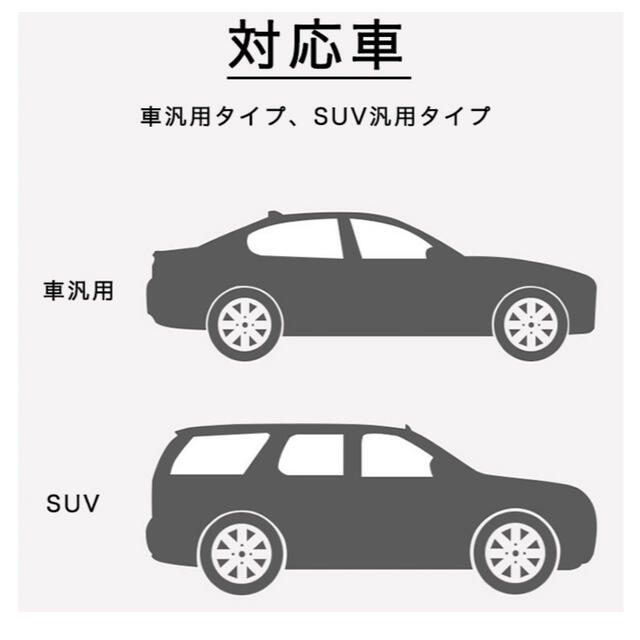 対応車

車汎用タイプ、SUV汎用タイプ

車汎用

SUV